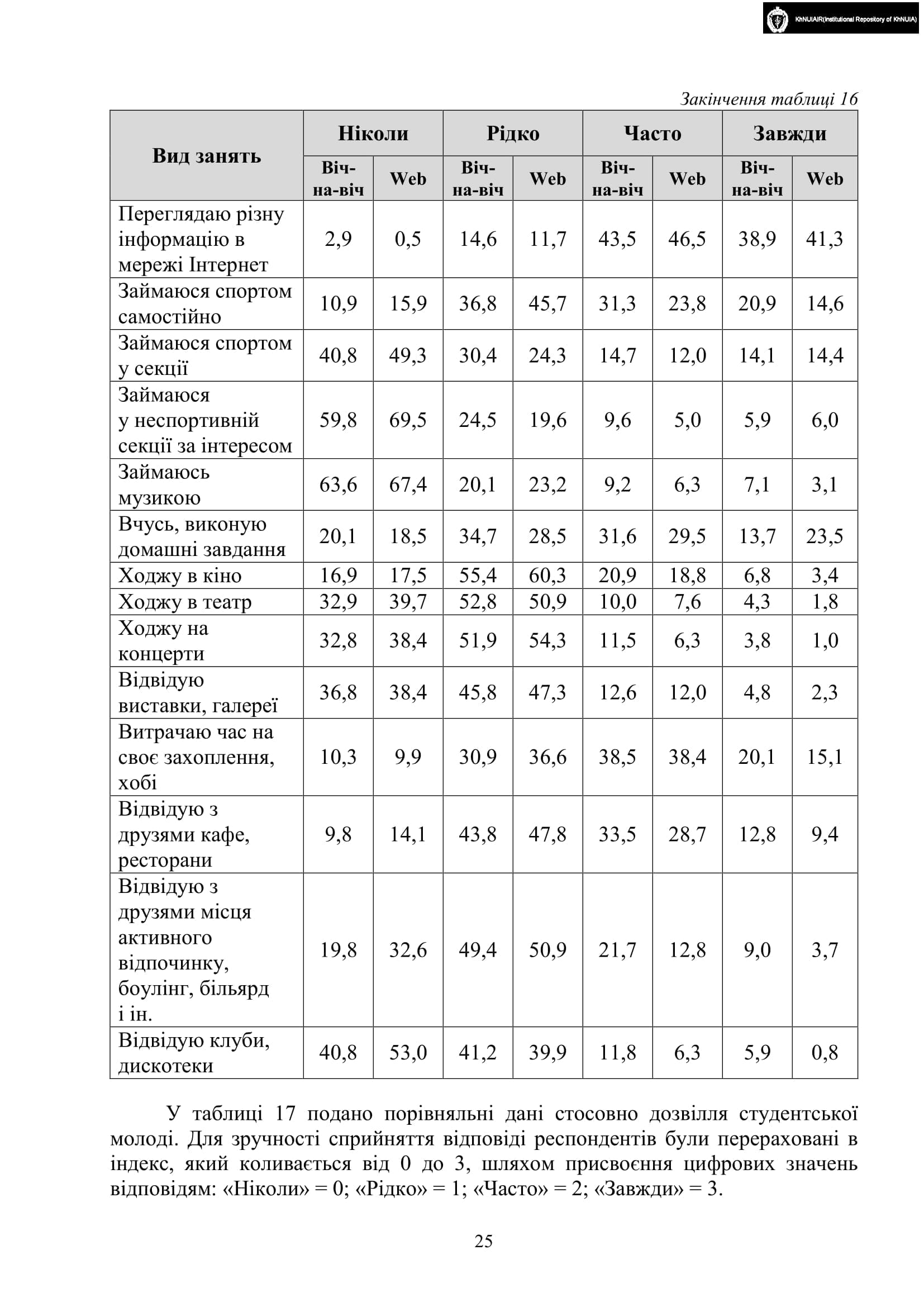 KhNUIAIR(Institutional Repository of KhNUIA)

Закінчення таблиці 16

| Вид занять | Ніколи | | Рідко | | Часто | | Завжди | |
|---|---|---|---|---|---|---|---|---|
| | Віч-на-віч | Web | Віч-на-віч | Web | Віч-на-віч | Web | Віч-на-віч | Web |
| Переглядаю різну інформацію в мережі Інтернет | 2,9 | 0,5 | 14,6 | 11,7 | 43,5 | 46,5 | 38,9 | 41,3 |
| Займаюся спортом самостійно | 10,9 | 15,9 | 36,8 | 45,7 | 31,3 | 23,8 | 20,9 | 14,6 |
| Займаюся спортом у секції | 40,8 | 49,3 | 30,4 | 24,3 | 14,7 | 12,0 | 14,1 | 14,4 |
| Займаюся у неспортивній секції за інтересом | 59,8 | 69,5 | 24,5 | 19,6 | 9,6 | 5,0 | 5,9 | 6,0 |
| Займаюсь музикою | 63,6 | 67,4 | 20,1 | 23,2 | 9,2 | 6,3 | 7,1 | 3,1 |
| Вчусь, виконую домашні завдання | 20,1 | 18,5 | 34,7 | 28,5 | 31,6 | 29,5 | 13,7 | 23,5 |
| Ходжу в кіно | 16,9 | 17,5 | 55,4 | 60,3 | 20,9 | 18,8 | 6,8 | 3,4 |
| Ходжу в театр | 32,9 | 39,7 | 52,8 | 50,9 | 10,0 | 7,6 | 4,3 | 1,8 |
| Ходжу на концерти | 32,8 | 38,4 | 51,9 | 54,3 | 11,5 | 6,3 | 3,8 | 1,0 |
| Відвідую виставки, галереї | 36,8 | 38,4 | 45,8 | 47,3 | 12,6 | 12,0 | 4,8 | 2,3 |
| Витрачаю час на своє захоплення, хобі | 10,3 | 9,9 | 30,9 | 36,6 | 38,5 | 38,4 | 20,1 | 15,1 |
| Відвідую з друзями кафе, ресторани | 9,8 | 14,1 | 43,8 | 47,8 | 33,5 | 28,7 | 12,8 | 9,4 |
| Відвідую з друзями місця активного відпочинку, боулінг, більярд і ін. | 19,8 | 32,6 | 49,4 | 50,9 | 21,7 | 12,8 | 9,0 | 3,7 |
| Відвідую клуби, дискотеки | 40,8 | 53,0 | 41,2 | 39,9 | 11,8 | 6,3 | 5,9 | 0,8 |

У таблиці 17 подано порівняльні дані стосовно дозвілля студентської молоді. Для зручності сприйняття відповіді респондентів були перераховані в індекс, який коливається від 0 до 3, шляхом присвоєння цифрових значень відповідям: «Ніколи» = 0; «Рідко» = 1; «Часто» = 2; «Завжди» = 3.

25